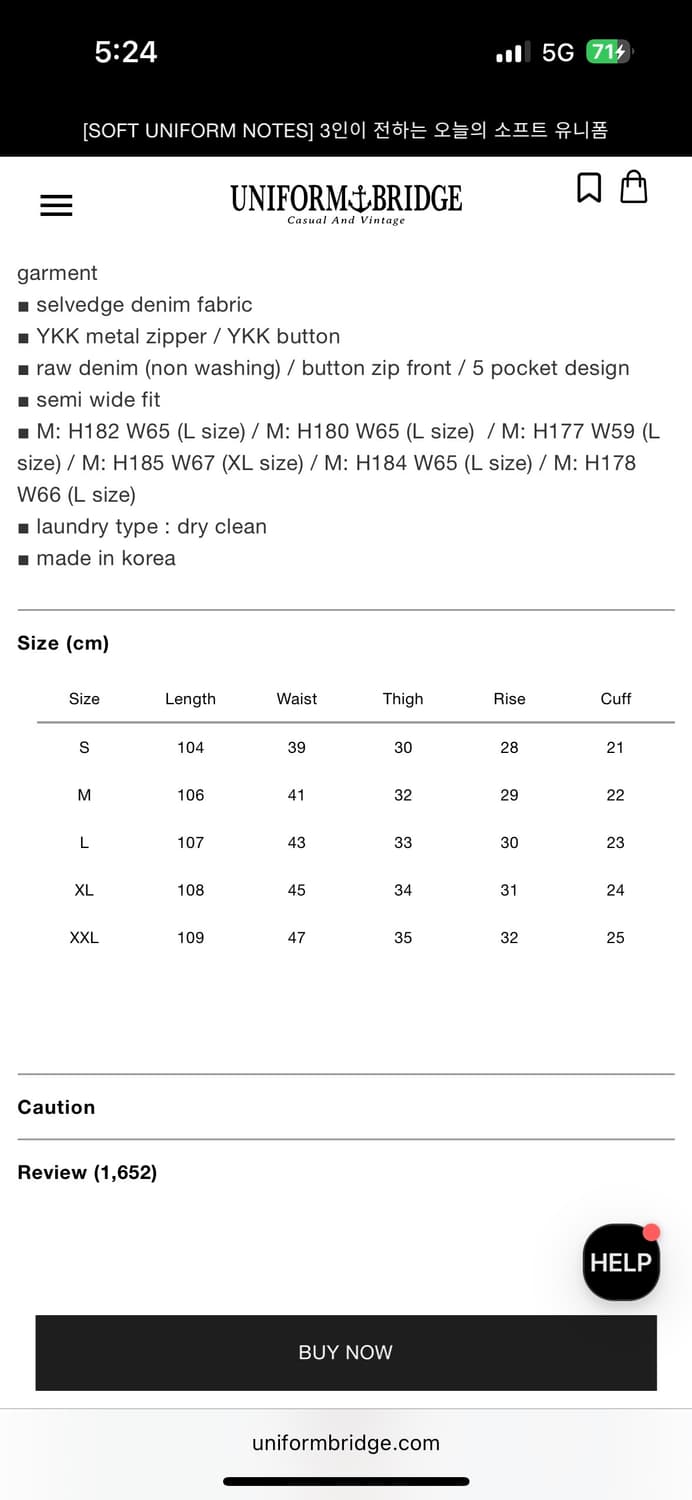 5:24 5G 71

[SOFT UNIFORM NOTES] 3인이 전하는 오늘의 소프트 유니폼

UNIFORM BRIDGE
Casual And Vintage

garment
■ selvedge denim fabric
■ YKK metal zipper / YKK button
■ raw denim (non washing) / button zip front / 5 pocket design
■ semi wide fit
■ M: H182 W65 (L size) / M: H180 W65 (L size) / M: H177 W59 (L size) / M: H185 W67 (XL size) / M: H184 W65 (L size) / M: H178 W66 (L size)
■ laundry type : dry clean
■ made in korea

Size (cm)

| Size | Length | Waist | Thigh | Rise | Cuff |
|---|---|---|---|---|---|
| S | 104 | 39 | 30 | 28 | 21 |
| M | 106 | 41 | 32 | 29 | 22 |
| L | 107 | 43 | 33 | 30 | 23 |
| XL | 108 | 45 | 34 | 31 | 24 |
| XXL | 109 | 47 | 35 | 32 | 25 |

Caution

Review (1,652)

HELP

BUY NOW

uniformbridge.com